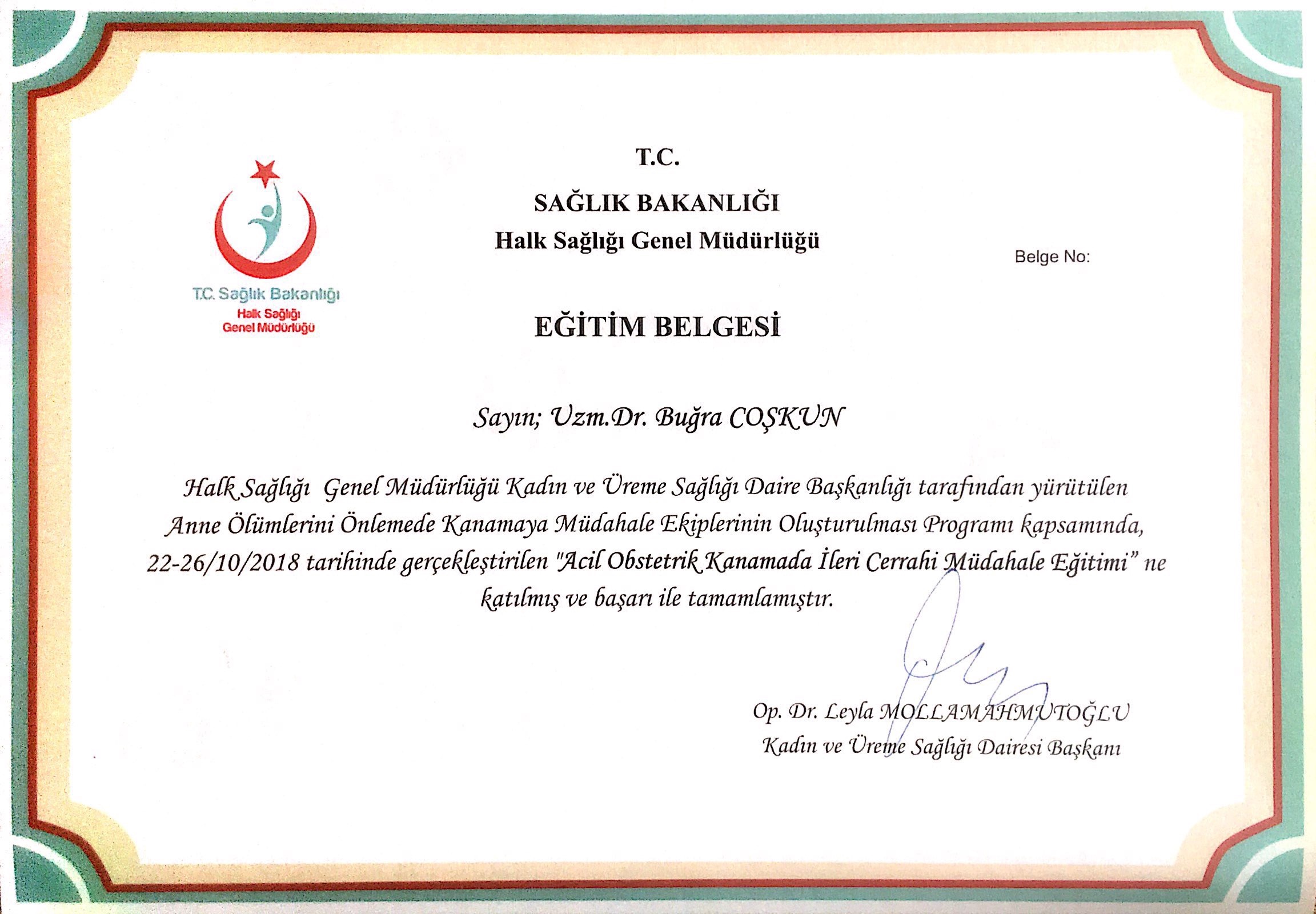 T.C. Sağlık Bakanlığı
Halk Sağlığı
Genel Müdürlüğü

T.C.
SAĞLIK BAKANLIĞI
Halk Sağlığı Genel Müdürlüğü

Belge No:

EĞİTİM BELGESİ

Sayın; Uzm.Dr. Buğra COŞKUN

Halk Sağlığı Genel Müdürlüğü Kadın ve Üreme Sağlığı Daire Başkanlığı tarafından yürütülen Anne Ölümlerini Önlemede Kanamaya Müdahale Ekiplerinin Oluşturulması Programı kapsamında, 22-26/10/2018 tarihinde gerçekleştirilen "Acil Obstetrik Kanamada İleri Cerrahi Müdahale Eğitimi" ne katılmış ve başarı ile tamamlamıştır.

Op. Dr. Leyla MOLLAMAHMUTOĞLU
Kadın ve Üreme Sağlığı Dairesi Başkanı